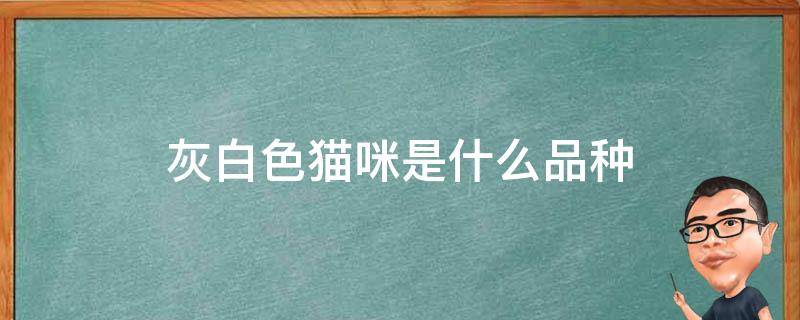 灰白色猫咪是什么品种